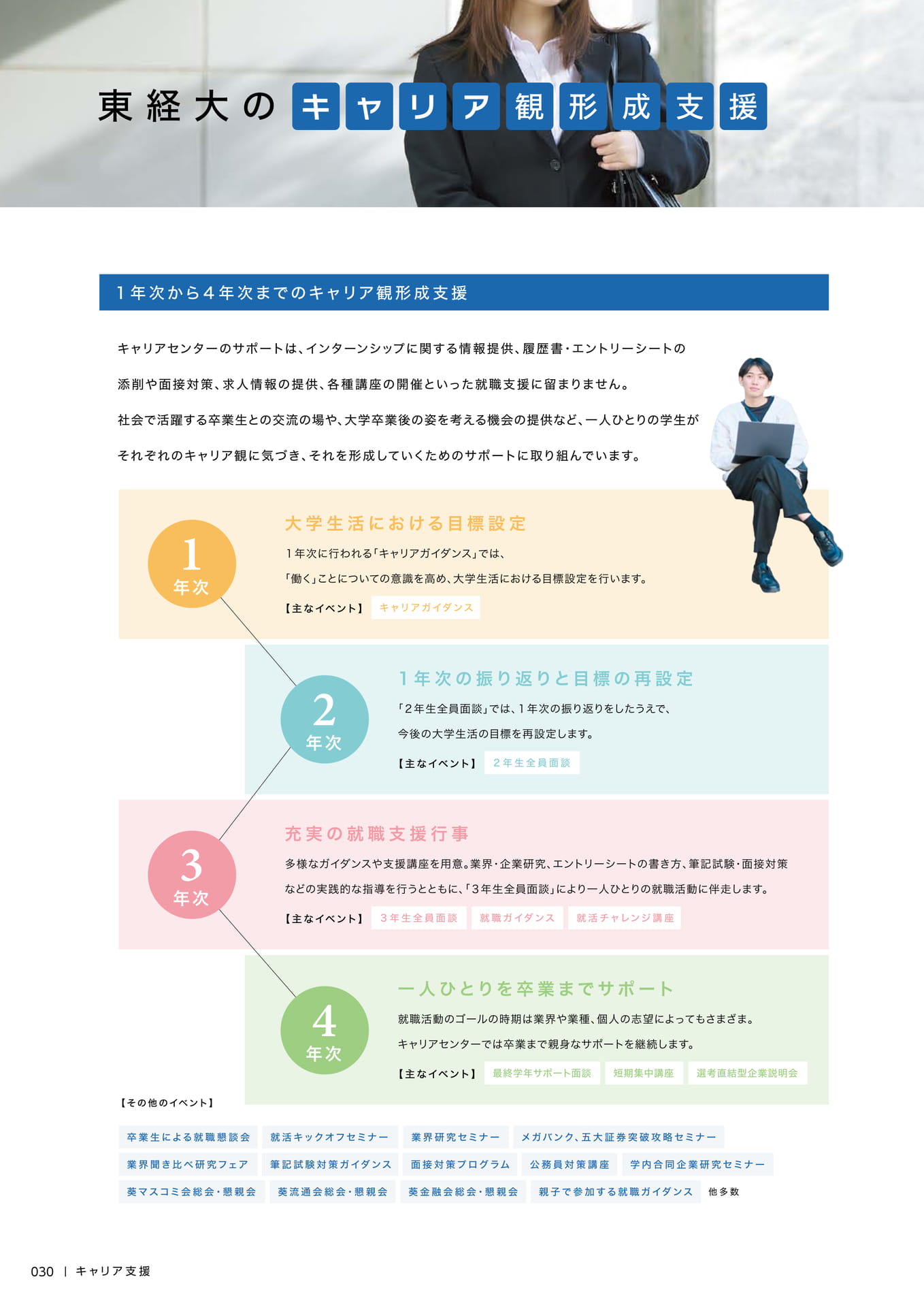 東経大のキャリア観形成支援

1年次から4年次までのキャリア観形成支援

キャリアセンターのサポートは、インターンシップに関する情報提供、履歴書・エントリーシートの添削や面接対策、求人情報の提供、各種講座の開催といった就職支援に留まりません。社会で活躍する卒業生との交流の場や、大学卒業後の姿を考える機会の提供など、一人ひとりの学生がそれぞれのキャリア観に気づき、それを形成していくためのサポートに取り組んでいます。

1 年次

大学生活における目標設定

1年次に行われる「キャリアガイダンス」では、「働く」ことについての意識を高め、大学生活における目標設定を行います。

【主なイベント】 キャリアガイダンス

2 年次

1年次の振り返りと目標の再設定

「2年生全員面談」では、1年次の振り返りをしたうえで、今後の大学生活の目標を再設定します。

【主なイベント】 2年生全員面談

3 年次

充実の就職支援行事

多様なガイダンスや支援講座を用意。業界・企業研究、エントリーシートの書き方、筆記試験・面接対策などの実践的な指導を行うとともに、「3年生全員面談」により一人ひとりの就職活動に伴走します。

【主なイベント】 3年生全員面談 就職ガイダンス 就活チャレンジ講座

4 年次

一人ひとりを卒業までサポート

就職活動のゴールの時期は業界や業種、個人の志望によってもさまざま。キャリアセンターでは卒業まで親身なサポートを継続します。

【主なイベント】 最終学年サポート面談 短期集中講座 選考直結型企業説明会

【その他のイベント】

卒業生による就職懇談会 就活キックオフセミナー 業界研究セミナー メガバンク、五大証券突破攻略セミナー

業界聞き比べ研究フェア 筆記試験対策ガイダンス 面接対策プログラム 公務員対策講座 学内合同企業研究セミナー

葵マスコミ会総会・懇親会 葵流通会総会・懇親会 葵金融会総会・懇親会 親子で参加する就職ガイダンス 他多数

030 | キャリア支援